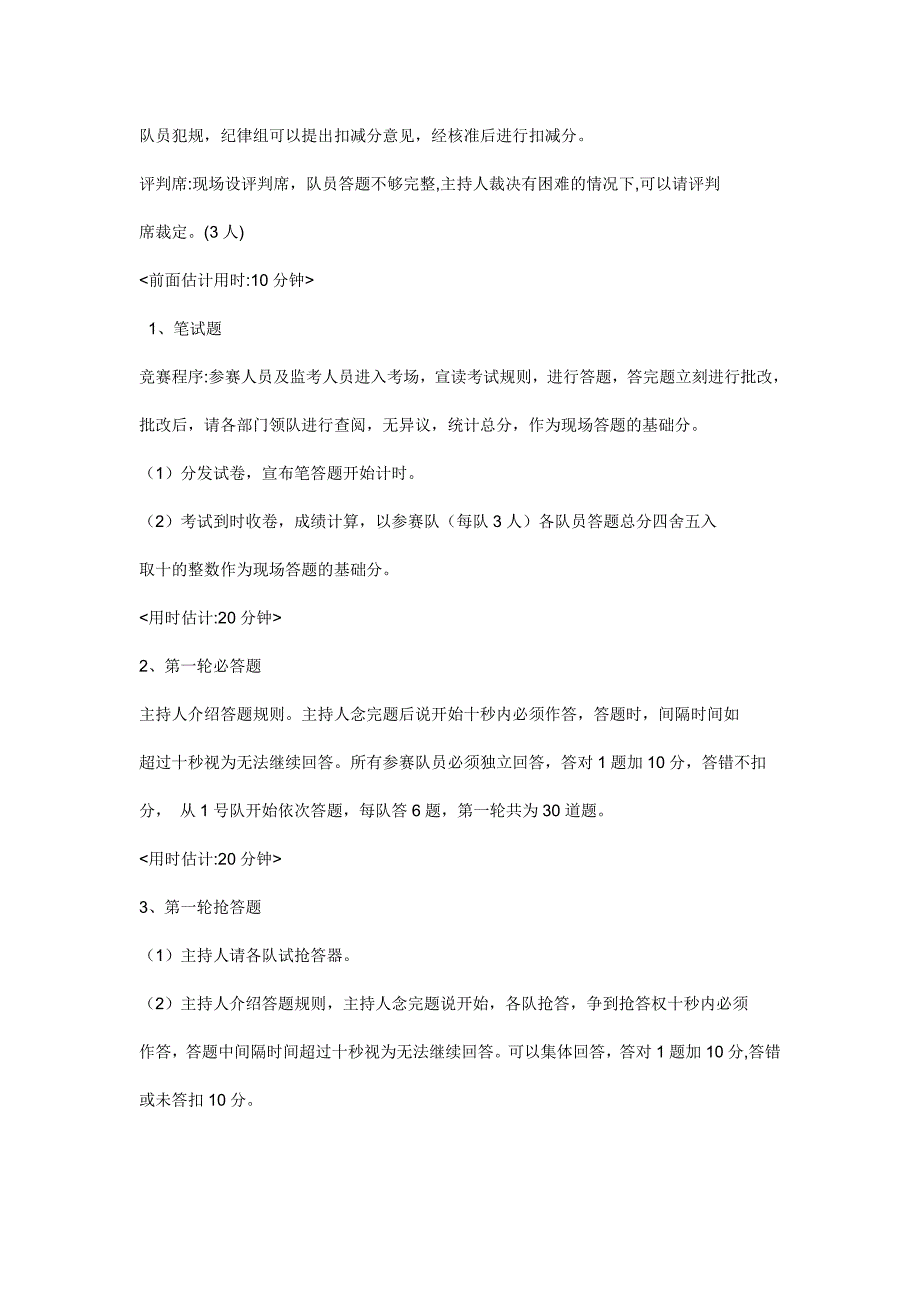 队员犯规，纪律组可以提出扣减分意见，经核准后进行扣减分。

评判席:现场设评判席，队员答题不够完整,主持人裁决有困难的情况下,可以请评判席裁定。(3 人)

<前面估计用时:10 分钟>

1、笔试题

竞赛程序:参赛人员及监考人员进入考场，宣读考试规则，进行答题，答完题立刻进行批改，批改后，请各部门领队进行查阅，无异议，统计总分，作为现场答题的基础分。

（1）分发试卷，宣布笔答题开始计时。

（2）考试到时收卷，成绩计算，以参赛队（每队 3 人）各队员答题总分四舍五入取十的整数作为现场答题的基础分。

<用时估计:20 分钟>

2、第一轮必答题

主持人介绍答题规则。主持人念完题后说开始十秒内必须作答，答题时，间隔时间如超过十秒视为无法继续回答。所有参赛队员必须独立回答，答对 1 题加 10 分，答错不扣分， 从 1 号队开始依次答题，每队答 6 题，第一轮共为 30 道题。

<用时估计:20 分钟>

3、第一轮抢答题

（1）主持人请各队试抢答器。

（2）主持人介绍答题规则，主持人念完题说开始，各队抢答，争到抢答权十秒内必须作答，答题中间隔时间超过十秒视为无法继续回答。可以集体回答，答对 1 题加 10 分,答错或未答扣 10 分。